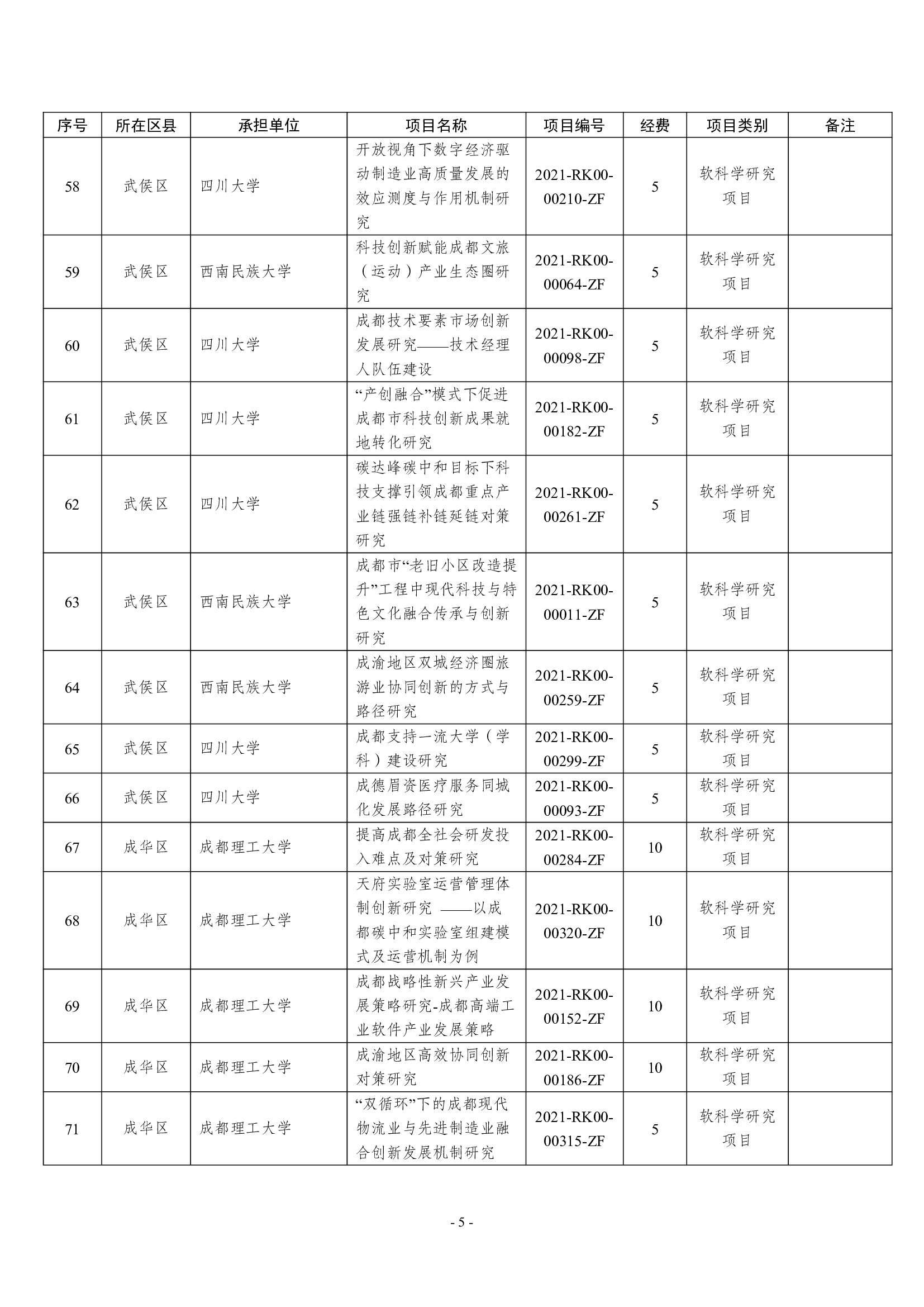 | 序号 | 所在区县 | 承担单位 | 项目名称 | 项目编号 | 经费 | 项目类别 | 备注 |
|---|---|---|---|---|---|---|---|
| 58 | 武侯区 | 四川大学 | 开放视角下数字经济驱动制造业高质量发展的效应测度与作用机制研究 | 2021-RK00-00210-ZF | 5 | 软科学研究项目 | |
| 59 | 武侯区 | 西南民族大学 | 科技创新赋能成都文旅（运动）产业生态圈研究 | 2021-RK00-00064-ZF | 5 | 软科学研究项目 | |
| 60 | 武侯区 | 四川大学 | 成都技术要素市场创新发展研究——技术经理人队伍建设 | 2021-RK00-00098-ZF | 5 | 软科学研究项目 | |
| 61 | 武侯区 | 四川大学 | “产创融合”模式下促进成都市科技创新成果就地转化研究 | 2021-RK00-00182-ZF | 5 | 软科学研究项目 | |
| 62 | 武侯区 | 四川大学 | 碳达峰碳中和目标下科技支撑引领成都重点产业链强链补链延链对策研究 | 2021-RK00-00261-ZF | 5 | 软科学研究项目 | |
| 63 | 武侯区 | 西南民族大学 | 成都市“老旧小区改造提升”工程中现代科技与特色文化融合传承与创新研究 | 2021-RK00-00011-ZF | 5 | 软科学研究项目 | |
| 64 | 武侯区 | 西南民族大学 | 成渝地区双城经济圈旅游业协同创新的方式与路径研究 | 2021-RK00-00259-ZF | 5 | 软科学研究项目 | |
| 65 | 武侯区 | 四川大学 | 成都支持一流大学（学科）建设研究 | 2021-RK00-00299-ZF | 5 | 软科学研究项目 | |
| 66 | 武侯区 | 四川大学 | 成德眉资医疗服务同城化发展路径研究 | 2021-RK00-00093-ZF | 5 | 软科学研究项目 | |
| 67 | 成华区 | 成都理工大学 | 提高成都全社会研发投入难点及对策研究 | 2021-RK00-00284-ZF | 10 | 软科学研究项目 | |
| 68 | 成华区 | 成都理工大学 | 天府实验室运营管理体制创新研究 ——以成都碳中和实验室组建模式及运营机制为例 | 2021-RK00-00320-ZF | 10 | 软科学研究项目 | |
| 69 | 成华区 | 成都理工大学 | 成都战略性新兴产业发展策略研究-成都高端工业软件产业发展策略 | 2021-RK00-00152-ZF | 10 | 软科学研究项目 | |
| 70 | 成华区 | 成都理工大学 | 成渝地区高效协同创新对策研究 | 2021-RK00-00186-ZF | 10 | 软科学研究项目 | |
| 71 | 成华区 | 成都理工大学 | “双循环”下的成都现代物流业与先进制造业融合创新发展机制研究 | 2021-RK00-00315-ZF | 5 | 软科学研究项目 | |

- 5 -